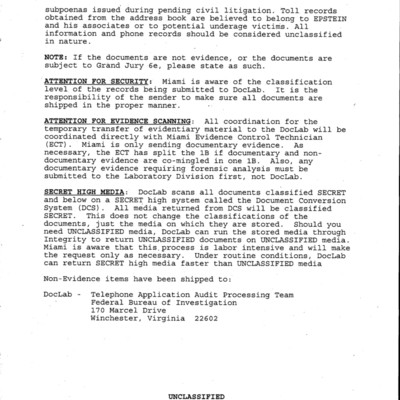 subpoenas issued during pending civil litigation. Toll records obtained from the address book are believed to belong to EPSTEIN and his associates or to potential underage victims. All information and phone records should be considered unclassified in nature.

NOTE: If the documents are not evidence, or the documents are subject to Grand Jury 6e, please state as such.

ATTENTION FOR SECURITY: Miami is aware of the classification level of the records being submitted to DocLab. It is the responsibility of the sender to make sure all documents are shipped in the proper manner.

ATTENTION FOR EVIDENCE SCANNING: All coordination for the temporary transfer of evidentiary material to the DocLab will be coordinated directly with Miami Evidence Control Technician (ECT). Miami is only sending documentary evidence. As necessary, the ECT has split the 1B if documentary and non-documentary evidence are co-mingled in one 1B. Also, any documentary evidence requiring forensic analysis must be submitted to the Laboratory Division first, not DocLab.

SECRET HIGH MEDIA: DocLab scans all documents classified SECRET and below on a SECRET high system called the Document Conversion System (DCS). All media returned from DCS will be classified SECRET. This does not change the classifications of the documents, just the media on which they are stored. Should you need UNCLASSIFIED media, DocLab can run the stored media through Integrity to return UNCLASSIFIED documents on UNCLASSIFIED media. Miami is aware that this process is labor intensive and will make the request only as necessary. Under routine conditions, DocLab can return SECRET high media faster than UNCLASSIFIED media

Non-Evidence items have been shipped to:

DocLab - Telephone Application Audit Processing Team
Federal Bureau of Investigation
170 Marcel Drive
Winchester, Virginia 22602

UNCLASSIFIED